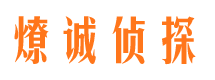 燎诚侦探